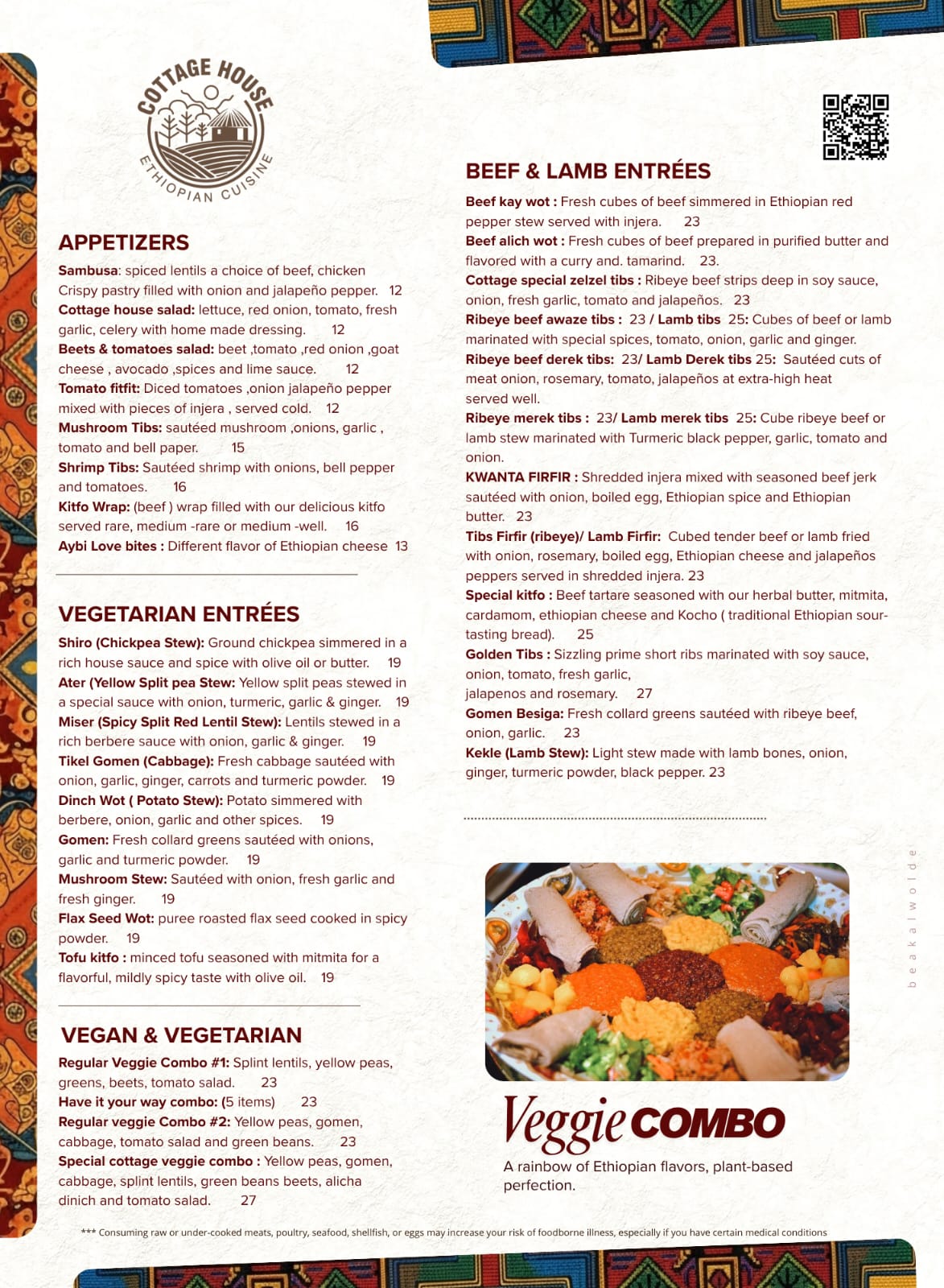 COTTAGE HOUSE
ETHIOPIAN CUISINE

APPETIZERS

Sambusa: spiced lentils a choice of beef, chicken Crispy pastry filled with onion and jalapeño pepper. 12
Cottage house salad: lettuce, red onion, tomato, fresh garlic, celery with home made dressing. 12
Beets & tomatoes salad: beet ,tomato ,red onion ,goat cheese , avocado ,spices and lime sauce. 12
Tomato fitfit: Diced tomatoes ,onion jalapeño pepper mixed with pieces of injera , served cold. 12
Mushroom Tibs: sautéed mushroom ,onions, garlic , tomato and bell paper. 15
Shrimp Tibs: Sautéed shrimp with onions, bell pepper and tomatoes. 16
Kitfo Wrap: (beef ) wrap filled with our delicious kitfo served rare, medium -rare or medium -well. 16
Aybi Love bites : Different flavor of Ethiopian cheese 13

VEGETARIAN ENTRÉES

Shiro (Chickpea Stew): Ground chickpea simmered in a rich house sauce and spice with olive oil or butter. 19
Ater (Yellow Split pea Stew: Yellow split peas stewed in a special sauce with onion, turmeric, garlic & ginger. 19
Miser (Spicy Split Red Lentil Stew): Lentils stewed in a rich berbere sauce with onion, garlic & ginger. 19
Tikel Gomen (Cabbage): Fresh cabbage sautéed with onion, garlic, ginger, carrots and turmeric powder. 19
Dinch Wot ( Potato Stew): Potato simmered with berbere, onion, garlic and other spices. 19
Gomen: Fresh collard greens sautéed with onions, garlic and turmeric powder. 19
Mushroom Stew: Sautéed with onion, fresh garlic and fresh ginger. 19
Flax Seed Wot: puree roasted flax seed cooked in spicy powder. 19
Tofu kitfo : minced tofu seasoned with mitmita for a flavorful, mildly spicy taste with olive oil. 19

VEGAN & VEGETARIAN

Regular Veggie Combo #1: Splint lentils, yellow peas, greens, beets, tomato salad. 23
Have it your way combo: (5 items) 23
Regular veggie Combo #2: Yellow peas, gomen, cabbage, tomato salad and green beans. 23
Special cottage veggie combo : Yellow peas, gomen, cabbage, splint lentils, green beans beets, alicha dinich and tomato salad. 27

BEEF & LAMB ENTRÉES

Beef kay wot : Fresh cubes of beef simmered in Ethiopian red pepper stew served with injera. 23
Beef alich wot : Fresh cubes of beef prepared in purified butter and flavored with a curry and. tamarind. 23.
Cottage special zelzel tibs : Ribeye beef strips deep in soy sauce, onion, fresh garlic, tomato and jalapeños. 23
Ribeye beef awaze tibs : 23 / Lamb tibs 25: Cubes of beef or lamb marinated with special spices, tomato, onion, garlic and ginger.
Ribeye beef derek tibs: 23/ Lamb Derek tibs 25: Sautéed cuts of meat onion, rosemary, tomato, jalapeños at extra-high heat served well.
Ribeye merek tibs : 23/ Lamb merek tibs 25: Cube ribeye beef or lamb stew marinated with Turmeric black pepper, garlic, tomato and onion.
KWANTA FIRFIR : Shredded injera mixed with seasoned beef jerk sautéed with onion, boiled egg, Ethiopian spice and Ethiopian butter. 23
Tibs Firfir (ribeye)/ Lamb Firfir: Cubed tender beef or lamb fried with onion, rosemary, boiled egg, Ethiopian cheese and jalapeños peppers served in shredded injera. 23
Special kitfo : Beef tartare seasoned with our herbal butter, mitmita, cardamom, ethiopian cheese and Kocho ( traditional Ethiopian sour-tasting bread). 25
Golden Tibs : Sizzling prime short ribs marinated with soy sauce, onion, tomato, fresh garlic,
jalapenos and rosemary. 27
Gomen Besiga: Fresh collard greens sautéed with ribeye beef, onion, garlic. 23
Kekle (Lamb Stew): Light stew made with lamb bones, onion, ginger, turmeric powder, black pepper. 23

Veggie COMBO
A rainbow of Ethiopian flavors, plant-based perfection.

beakalwolde

*** Consuming raw or under-cooked meats, poultry, seafood, shellfish, or eggs may increase your risk of foodborne illness, especially if you have certain medical conditions